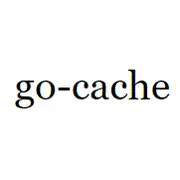 go-cache